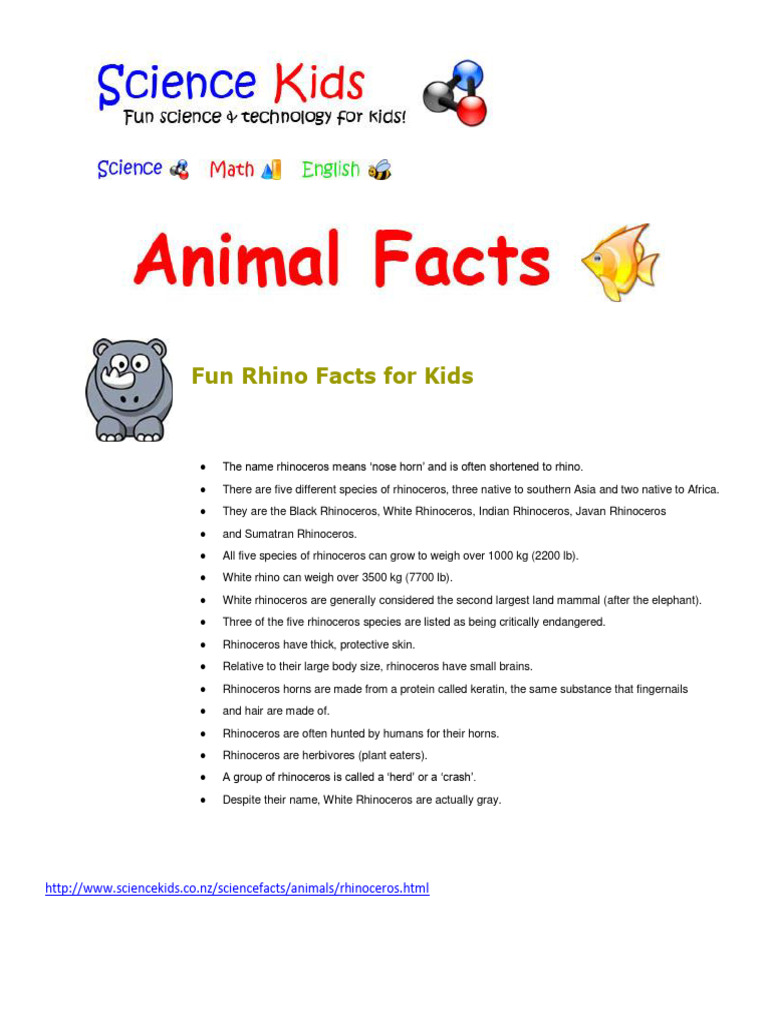 Science Kids
Fun science & technology for kids!

Science Math English

Animal Facts

Fun Rhino Facts for Kids

• The name rhinoceros means 'nose horn' and is often shortened to rhino.
• There are five different species of rhinoceros, three native to southern Asia and two native to Africa.
• They are the Black Rhinoceros, White Rhinoceros, Indian Rhinoceros, Javan Rhinoceros
• and Sumatran Rhinoceros.
• All five species of rhinoceros can grow to weigh over 1000 kg (2200 lb).
• White rhino can weigh over 3500 kg (7700 lb).
• White rhinoceros are generally considered the second largest land mammal (after the elephant).
• Three of the five rhinoceros species are listed as being critically endangered.
• Rhinoceros have thick, protective skin.
• Relative to their large body size, rhinoceros have small brains.
• Rhinoceros horns are made from a protein called keratin, the same substance that fingernails
• and hair are made of.
• Rhinoceros are often hunted by humans for their horns.
• Rhinoceros are herbivores (plant eaters).
• A group of rhinoceros is called a 'herd' or a 'crash'.
• Despite their name, White Rhinoceros are actually gray.

http://www.sciencekids.co.nz/sciencefacts/animals/rhinoceros.html